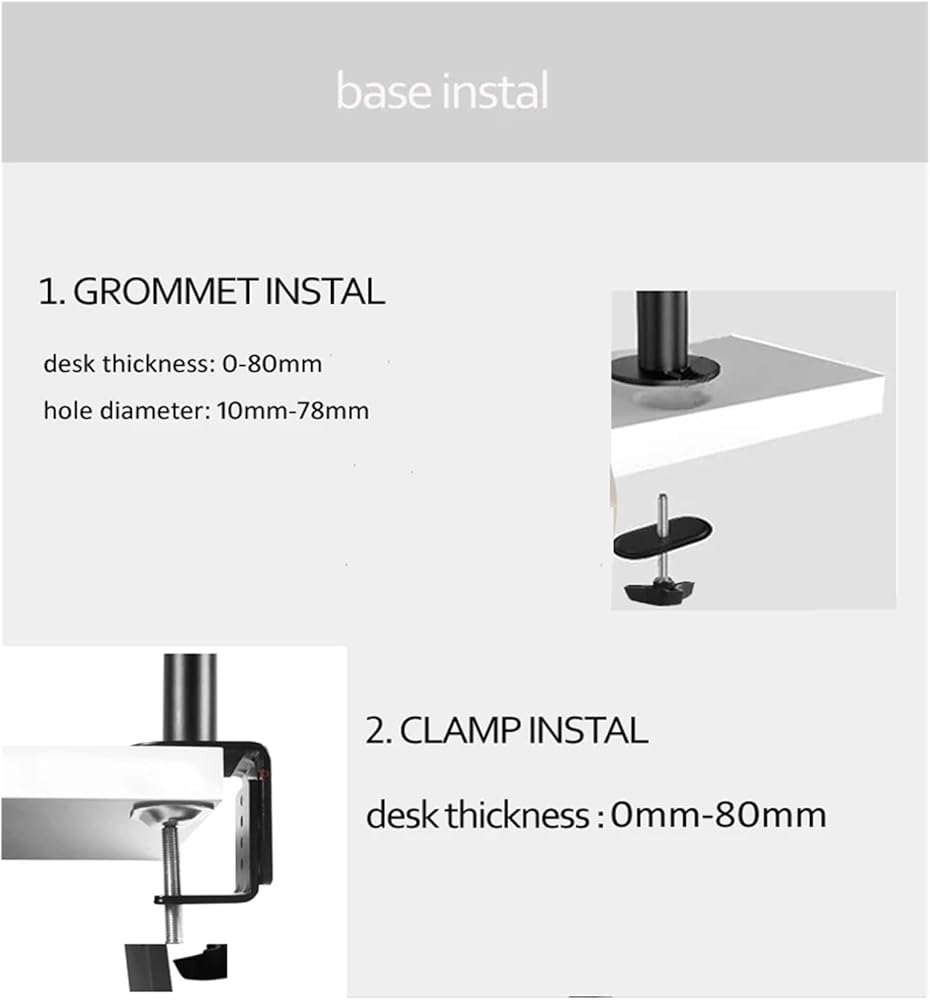 base instal

1. GROMMET INSTAL

desk thickness: 0-80mm

hole diameter: 10mm-78mm

2. CLAMP INSTAL

desk thickness : 0mm-80mm